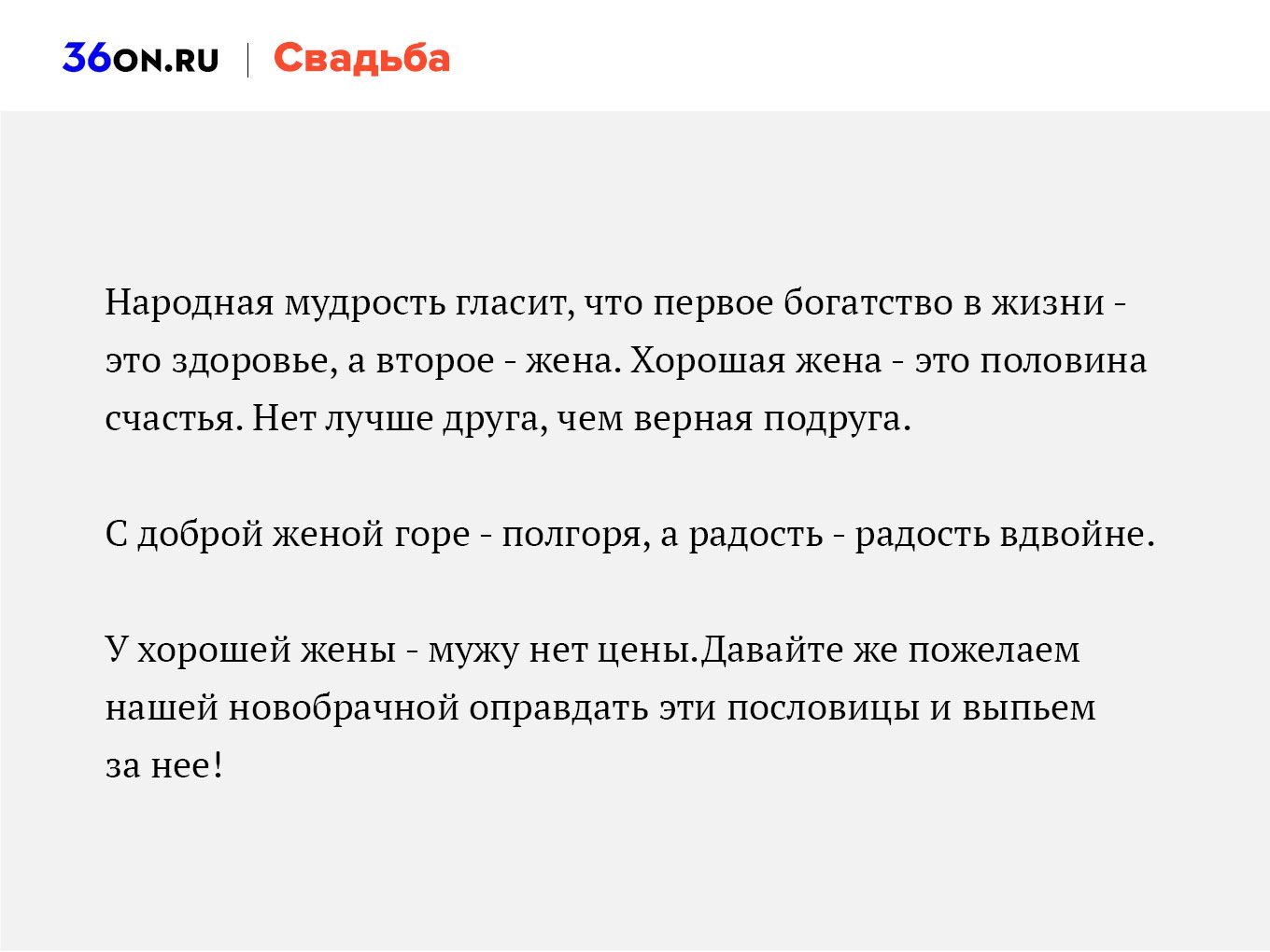 36ON.RU | Свадьба

Народная мудрость гласит, что первое богатство в жизни - это здоровье, а второе - жена. Хорошая жена - это половина счастья. Нет лучше друга, чем верная подруга.

С доброй женой горе - полгоря, а радость - радость вдвойне.

У хорошей жены - мужу нет цены.Давайте же пожелаем нашей новобрачной оправдать эти пословицы и выпьем за нее!